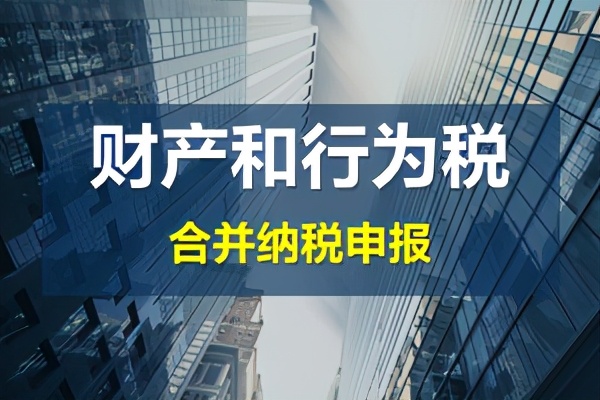 财产和行为税

合并纳税申报